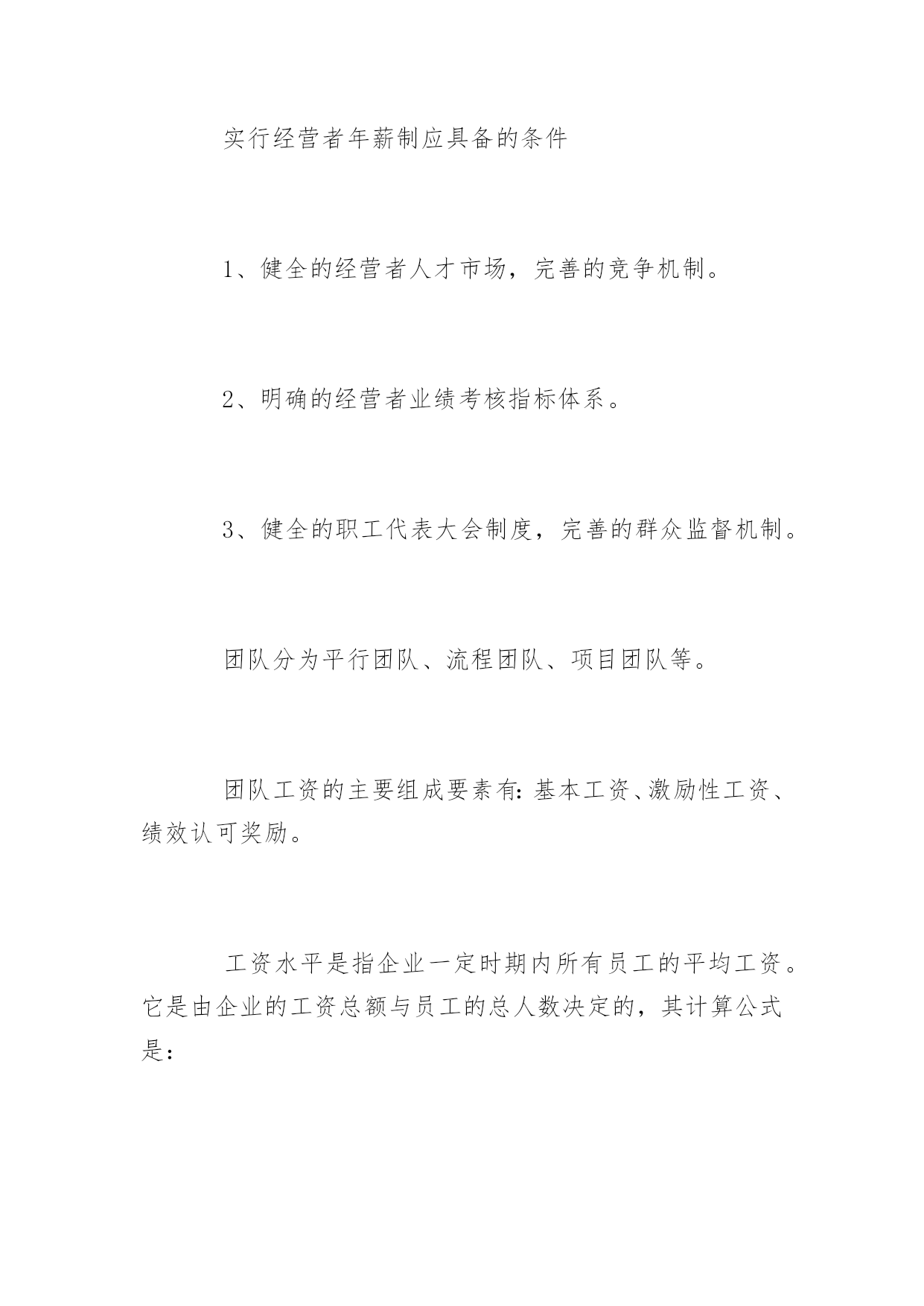 实行经营者年薪制应具备的条件

1、健全的经营者人才市场，完善的竞争机制。

2、明确的经营者业绩考核指标体系。

3、健全的职工代表大会制度，完善的群众监督机制。

团队分为平行团队、流程团队、项目团队等。

团队工资的主要组成要素有：基本工资、激励性工资、绩效认可奖励。

工资水平是指企业一定时期内所有员工的平均工资。它是由企业的工资总额与员工的总人数决定的，其计算公式是：